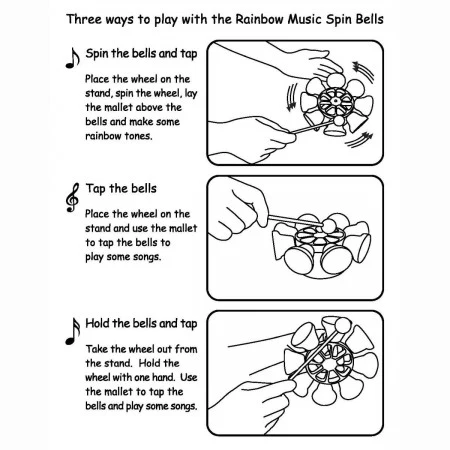 Three ways to play with the Rainbow Music Spin Bells

Spin the bells and tap

Place the wheel on the stand, spin the wheel, lay the mallet above the bells and make some rainbow tones.

Tap the bells

Place the wheel on the stand and use the mallet to tap the bells to play some songs.

Hold the bells and tap

Take the wheel out from the stand. Hold the wheel with one hand. Use the mallet to tap the bells and play some songs.